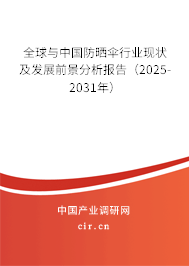 全球与中国防晒伞行业现状及发展前景分析报告（2025-2031年）

中国产业调研网

cir.cn